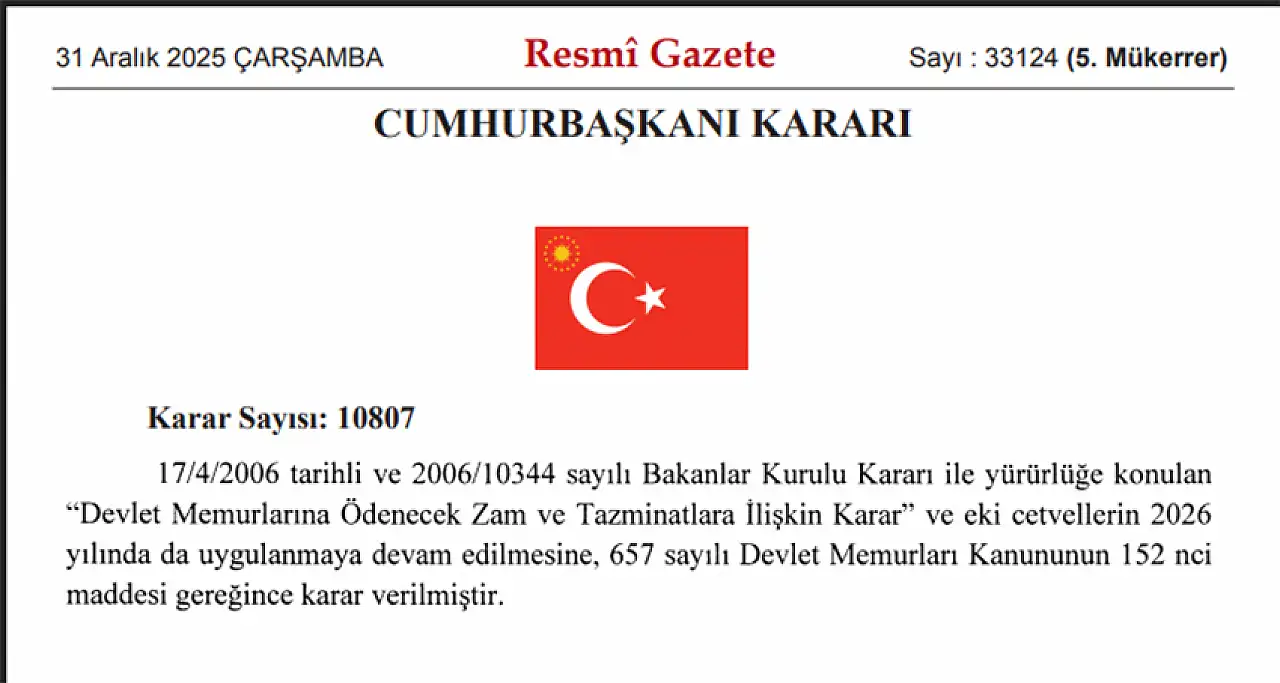 31 Aralık 2025 ÇARŞAMBA Resmî Gazete Sayı : 33124 (5. Mükerrer)

CUMHURBAŞKANI KARARI

Karar Sayısı: 10807

17/4/2006 tarihli ve 2006/10344 sayılı Bakanlar Kurulu Kararı ile yürürlüğe konulan "Devlet Memurlarına Ödenecek Zam ve Tazminatlara İlişkin Karar" ve eki cetvellerin 2026 yılında da uygulanmaya devam edilmesine, 657 sayılı Devlet Memurları Kanununun 152 nci maddesi gereğince karar verilmiştir.